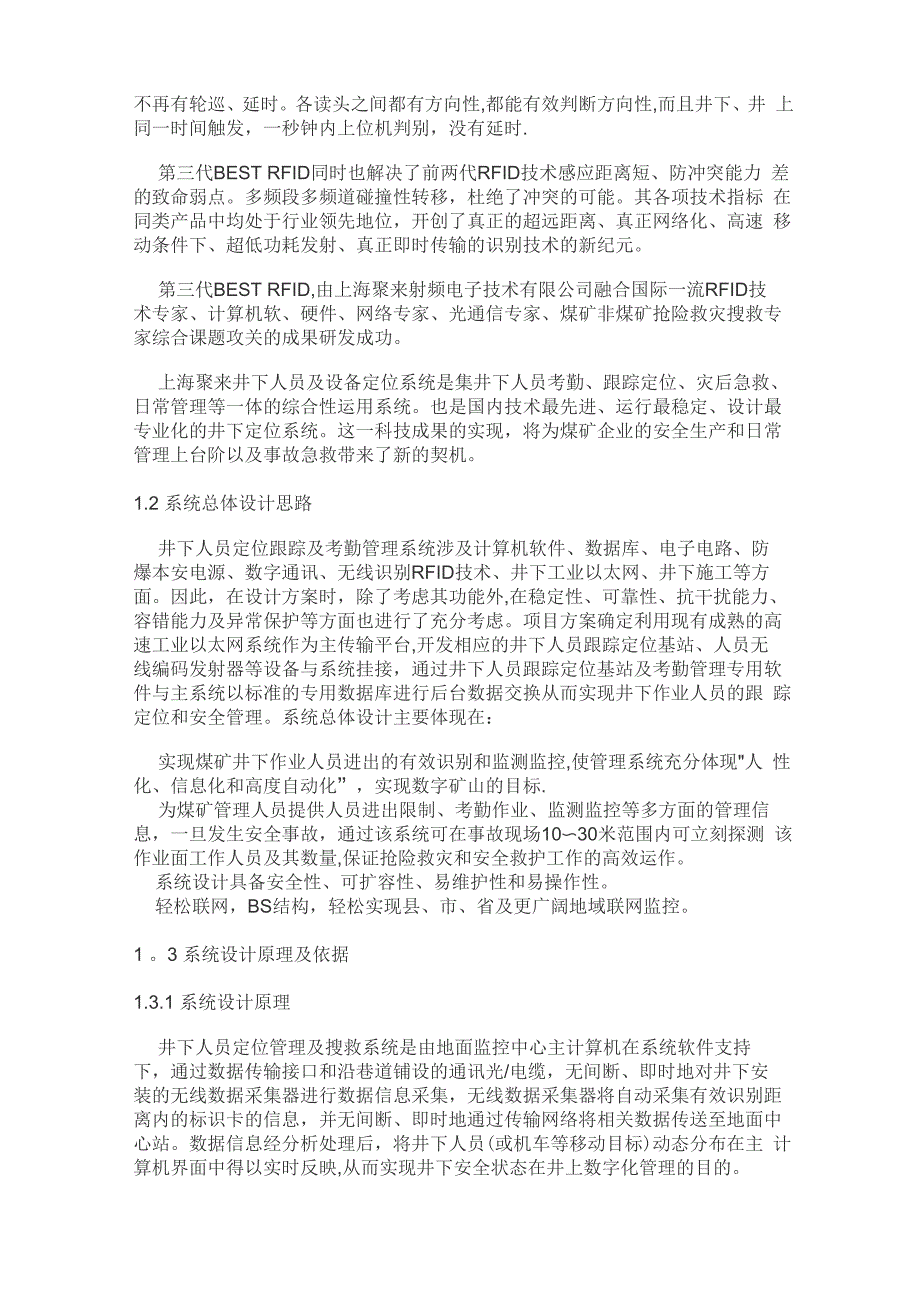 不再有轮巡、延时。各读头之间都有方向性,都能有效判断方向性,而且井下、井 上同一时间触发，一秒钟内上位机判别，没有延时.

第三代BEST RFID同时也解决了前两代RFID技术感应距离短、防冲突能力 差的致命弱点。多频段多频道碰撞性转移，杜绝了冲突的可能。其各项技术指标 在同类产品中均处于行业领先地位，开创了真正的超远距离、真正网络化、高速 移动条件下、超低功耗发射、真正即时传输的识别技术的新纪元。

第三代BEST RFID,由上海聚来射频电子技术有限公司融合国际一流RFID技术专家、计算机软、硬件、网络专家、光通信专家、煤矿非煤矿抢险救灾搜救专家综合课题攻关的成果研发成功。

上海聚来井下人员及设备定位系统是集井下人员考勤、跟踪定位、灾后急救、日常管理等一体的综合性运用系统。也是国内技术最先进、运行最稳定、设计最专业化的井下定位系统。这一科技成果的实现，将为煤矿企业的安全生产和日常管理上台阶以及事故急救带来了新的契机。

1.2 系统总体设计思路

井下人员定位跟踪及考勤管理系统涉及计算机软件、数据库、电子电路、防爆本安电源、数字通讯、无线识别RFID技术、井下工业以太网、井下施工等方面。因此，在设计方案时，除了考虑其功能外,在稳定性、可靠性、抗干扰能力、容错能力及异常保护等方面也进行了充分考虑。项目方案确定利用现有成熟的高速工业以太网系统作为主传输平台,开发相应的井下人员跟踪定位基站、人员无线编码发射器等设备与系统挂接，通过井下人员跟踪定位基站及考勤管理专用软件与主系统以标准的专用数据库进行后台数据交换从而实现井下作业人员的跟 踪定位和安全管理。系统总体设计主要体现在：

实现煤矿井下作业人员进出的有效识别和监测监控,使管理系统充分体现"人 性化、信息化和高度自动化”，实现数字矿山的目标.
为煤矿管理人员提供人员进出限制、考勤作业、监测监控等多方面的管理信息，一旦发生安全事故，通过该系统可在事故现场10~30米范围内可立刻探测 该作业面工作人员及其数量,保证抢险救灾和安全救护工作的高效运作。
系统设计具备安全性、可扩容性、易维护性和易操作性。
轻松联网，BS结构，轻松实现县、市、省及更广阔地域联网监控。

1 。3 系统设计原理及依据

1.3.1 系统设计原理

井下人员定位管理及搜救系统是由地面监控中心主计算机在系统软件支持下，通过数据传输接口和沿巷道铺设的通讯光/电缆，无间断、即时地对井下安装的无线数据采集器进行数据信息采集，无线数据采集器将自动采集有效识别距离内的标识卡的信息，并无间断、即时地通过传输网络将相关数据传送至地面中心站。数据信息经分析处理后，将井下人员(或机车等移动目标)动态分布在主 计算机界面中得以实时反映,从而实现井下安全状态在井上数字化管理的目的。